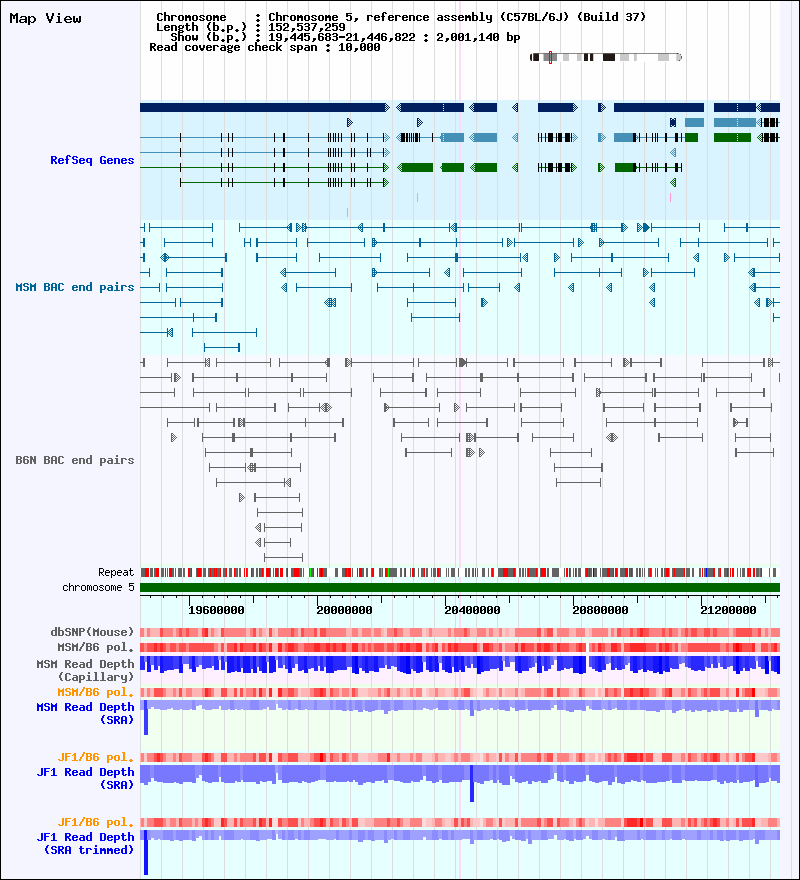 Map View

Chromosome : Chromosome 5, reference assembly (C57BL/6J) (Build 37)
Length (b.p.) : 152,537,259
Show (b.p.) : 19,445,683-21,446,822 : 2,001,140 bp
Read coverage check span : 10,000

RefSeq Genes

MSM BAC end pairs

B6N BAC end pairs

Repeat
chromosome 5

19600000 20000000 20400000 20800000 21200000

dbSNP(Mouse)
MSM/B6 pol.
MSM Read Depth (Capillary)
MSM/B6 pol.
MSM Read Depth (SRA)

JF1/B6 pol.
JF1 Read Depth (SRA)

JF1/B6 pol.
JF1 Read Depth (SRA trimmed)